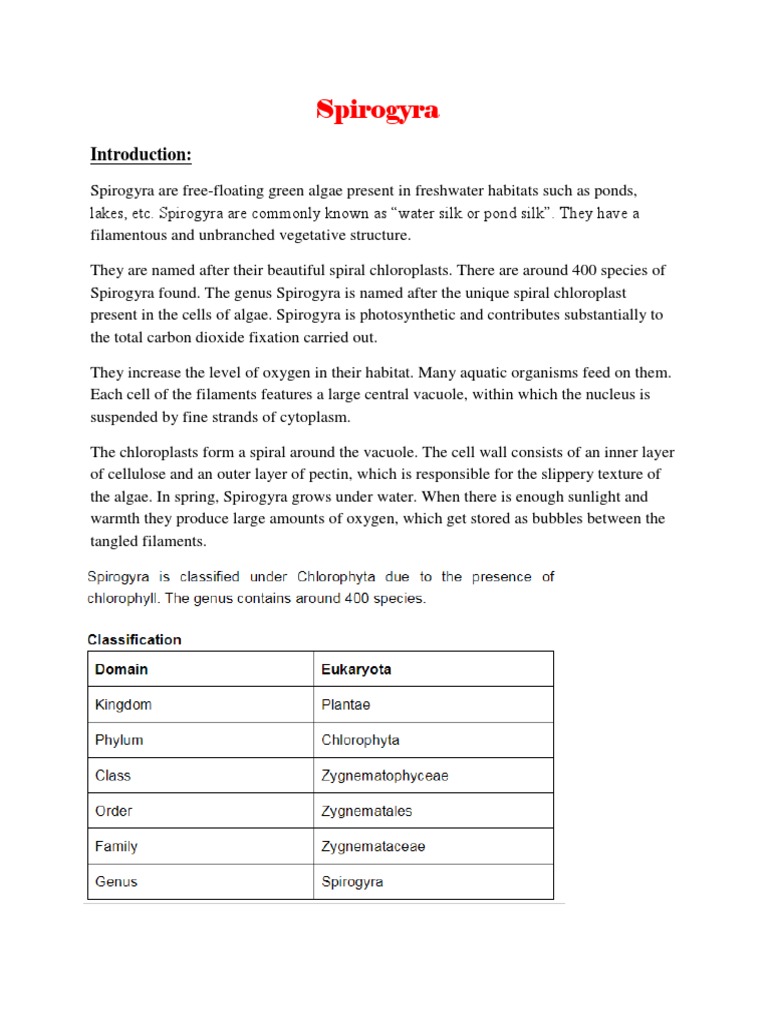 Spirogyra

Introduction:

Spirogyra are free-floating green algae present in freshwater habitats such as ponds, lakes, etc. Spirogyra are commonly known as “water silk or pond silk”. They have a filamentous and unbranched vegetative structure.

They are named after their beautiful spiral chloroplasts. There are around 400 species of Spirogyra found. The genus Spirogyra is named after the unique spiral chloroplast present in the cells of algae. Spirogyra is photosynthetic and contributes substantially to the total carbon dioxide fixation carried out.

They increase the level of oxygen in their habitat. Many aquatic organisms feed on them. Each cell of the filaments features a large central vacuole, within which the nucleus is suspended by fine strands of cytoplasm.

The chloroplasts form a spiral around the vacuole. The cell wall consists of an inner layer of cellulose and an outer layer of pectin, which is responsible for the slippery texture of the algae. In spring, Spirogyra grows under water. When there is enough sunlight and warmth they produce large amounts of oxygen, which get stored as bubbles between the tangled filaments.

Spirogyra is classified under Chlorophyta due to the presence of chlorophyll. The genus contains around 400 species.

Classification

| Domain | Eukaryota |
|---|---|
| Kingdom | Plantae |
| Phylum | Chlorophyta |
| Class | Zygnematophyceae |
| Order | Zygnematales |
| Family | Zygnemataceae |
| Genus | Spirogyra |